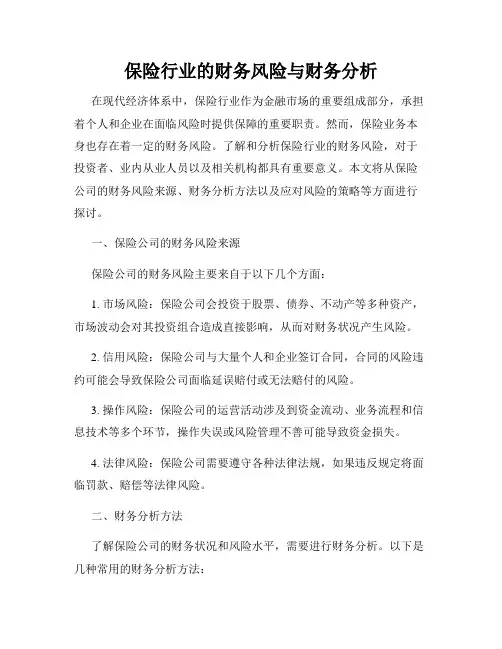 保险行业的财务风险与财务分析

在现代经济体系中，保险行业作为金融市场的重要组成部分，承担着个人和企业在面临风险时提供保障的重要职责。然而，保险业务本身也存在着一定的财务风险。了解和分析保险行业的财务风险，对于投资者、业内从业人员以及相关机构都具有重要意义。本文将从保险公司的财务风险来源、财务分析方法以及应对风险的策略等方面进行探讨。

一、保险公司的财务风险来源

保险公司的财务风险主要来自于以下几个方面：

1. 市场风险：保险公司会投资于股票、债券、不动产等多种资产，市场波动会对其投资组合造成直接影响，从而对财务状况产生风险。

2. 信用风险：保险公司与大量个人和企业签订合同，合同的风险违约可能会导致保险公司面临延误赔付或无法赔付的风险。

3. 操作风险：保险公司的运营活动涉及到资金流动、业务流程和信息技术等多个环节，操作失误或风险管理不善可能导致资金损失。

4. 法律风险：保险公司需要遵守各种法律法规，如果违反规定将面临罚款、赔偿等法律风险。

二、财务分析方法

了解保险公司的财务状况和风险水平，需要进行财务分析。以下是几种常用的财务分析方法：